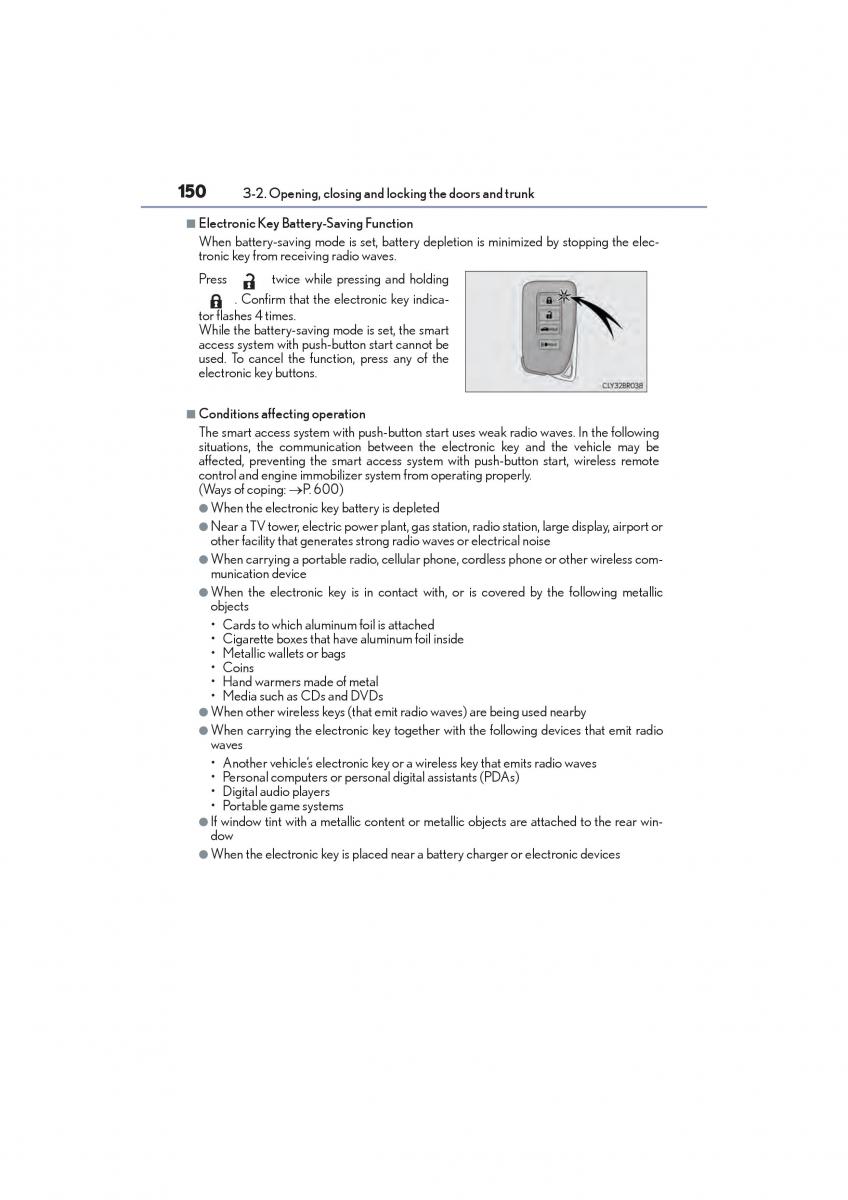 150 3-2. Opening, closing and locking the doors and trunk

■ Electronic Key Battery-Saving Function
When battery-saving mode is set, battery depletion is minimized by stopping the electronic key from receiving radio waves.

Press twice while pressing and holding . Confirm that the electronic key indicator flashes 4 times.
While the battery-saving mode is set, the smart access system with push-button start cannot be used. To cancel the function, press any of the electronic key buttons.

CLY32BR038

■ Conditions affecting operation
The smart access system with push-button start uses weak radio waves. In the following situations, the communication between the electronic key and the vehicle may be affected, preventing the smart access system with push-button start, wireless remote control and engine immobilizer system from operating properly.
(Ways of coping: →P. 600)
● When the electronic key battery is depleted
● Near a TV tower, electric power plant, gas station, radio station, large display, airport or other facility that generates strong radio waves or electrical noise
● When carrying a portable radio, cellular phone, cordless phone or other wireless communication device
● When the electronic key is in contact with, or is covered by the following metallic objects
• Cards to which aluminum foil is attached
• Cigarette boxes that have aluminum foil inside
• Metallic wallets or bags
• Coins
• Hand warmers made of metal
• Media such as CDs and DVDs
● When other wireless keys (that emit radio waves) are being used nearby
● When carrying the electronic key together with the following devices that emit radio waves
• Another vehicle's electronic key or a wireless key that emits radio waves
• Personal computers or personal digital assistants (PDAs)
• Digital audio players
• Portable game systems
● If window tint with a metallic content or metallic objects are attached to the rear window
● When the electronic key is placed near a battery charger or electronic devices